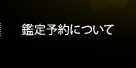 鑑定予約について